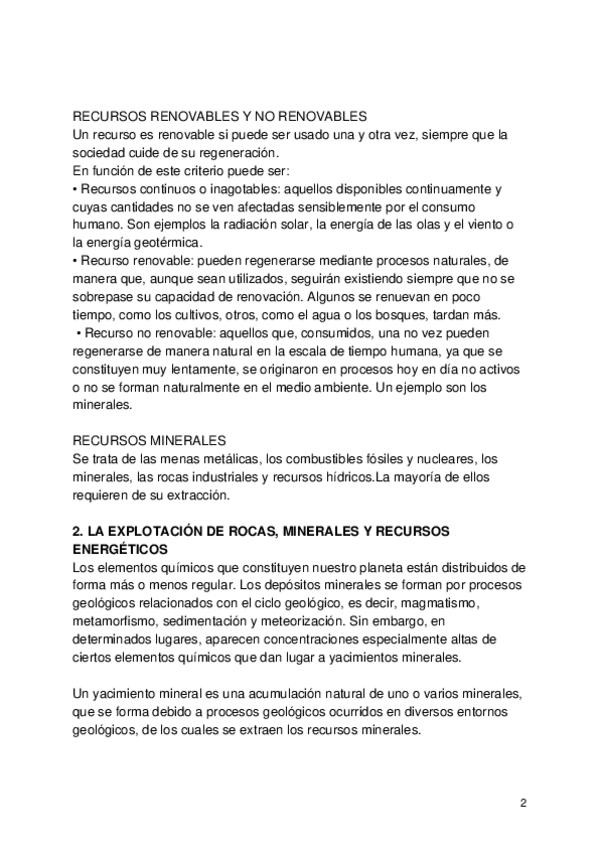 RECURSOS RENOVABLES Y NO RENOVABLES
Un recurso es renovable si puede ser usado una y otra vez, siempre que la sociedad cuide de su regeneración.
En función de este criterio puede ser:
• Recursos continuos o inagotables: aquellos disponibles continuamente y cuyas cantidades no se ven afectadas sensiblemente por el consumo humano. Son ejemplos la radiación solar, la energía de las olas y el viento o la energía geotérmica.
• Recurso renovable: pueden regenerarse mediante procesos naturales, de manera que, aunque sean utilizados, seguirán existiendo siempre que no se sobrepase su capacidad de renovación. Algunos se renuevan en poco tiempo, como los cultivos, otros, como el agua o los bosques, tardan más.
• Recurso no renovable: aquellos que, consumidos, una no vez pueden regenerarse de manera natural en la escala de tiempo humana, ya que se constituyen muy lentamente, se originaron en procesos hoy en día no activos o no se forman naturalmente en el medio ambiente. Un ejemplo son los minerales.

RECURSOS MINERALES
Se trata de las menas metálicas, los combustibles fósiles y nucleares, los minerales, las rocas industriales y recursos hídricos.La mayoría de ellos requieren de su extracción.

2. LA EXPLOTACIÓN DE ROCAS, MINERALES Y RECURSOS ENERGÉTICOS
Los elementos químicos que constituyen nuestro planeta están distribuidos de forma más o menos regular. Los depósitos minerales se forman por procesos geológicos relacionados con el ciclo geológico, es decir, magmatismo, metamorfismo, sedimentación y meteorización. Sin embargo, en determinados lugares, aparecen concentraciones especialmente altas de ciertos elementos químicos que dan lugar a yacimientos minerales.

Un yacimiento mineral es una acumulación natural de uno o varios minerales, que se forma debido a procesos geológicos ocurridos en diversos entornos geológicos, de los cuales se extraen los recursos minerales.

2